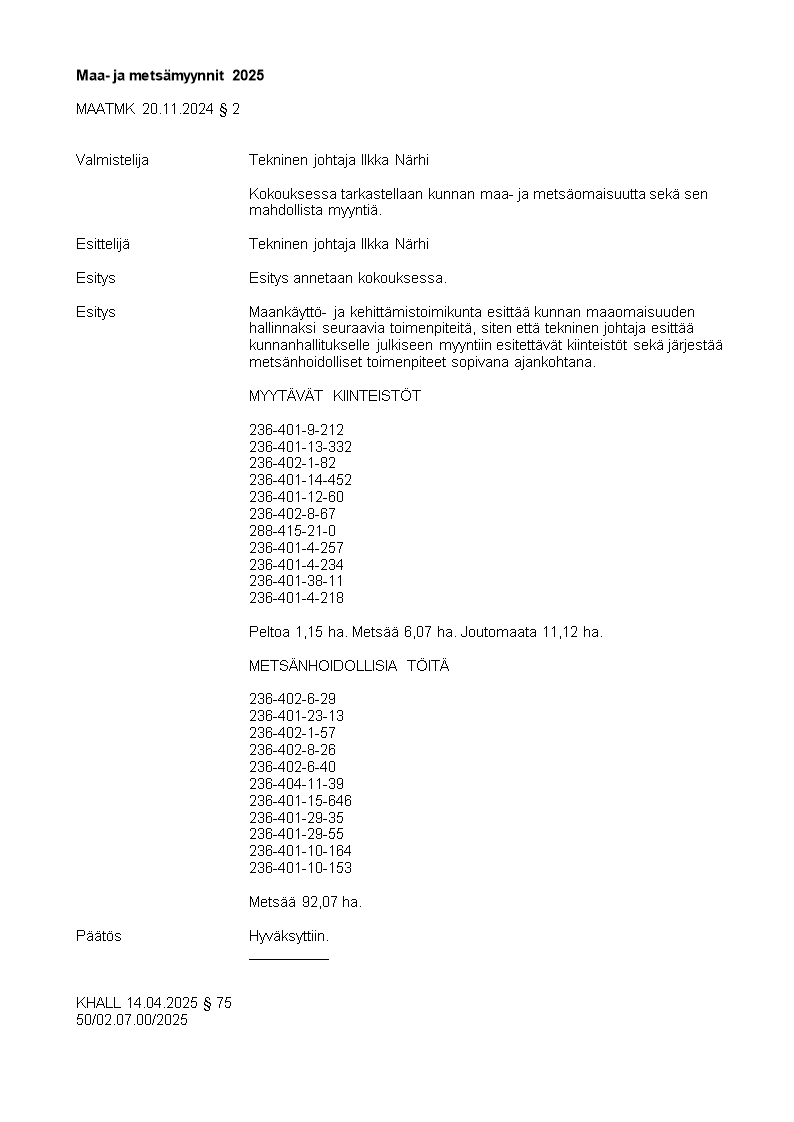 Maa- ja metsämyynnit 2025

MAATMK 20.11.2024 § 2

Valmistelija Tekninen johtaja Ilkka Närhi

Kokouksessa tarkastellaan kunnan maa- ja metsäomaisuutta sekä sen mahdollista myyntiä.

Esittelijä Tekninen johtaja Ilkka Närhi

Esitys Esitys annetaan kokouksessa.

Esitys Maankäyttö- ja kehittämistoimikunta esittää kunnan maaomaisuuden hallinnaksi seuraavia toimenpiteitä, siten että tekninen johtaja esittää kunnanhallitukselle julkiseen myyntiin esitettävät kiinteistöt sekä järjestää metsänhoidolliset toimenpiteet sopivana ajankohtana.

MYYTÄVÄT KIINTEISTÖT

236-401-9-212
236-401-13-332
236-402-1-82
236-401-14-452
236-401-12-60
236-402-8-67
288-415-21-0
236-401-4-257
236-401-4-234
236-401-38-11
236-401-4-218

Peltoa 1,15 ha. Metsää 6,07 ha. Joutomaata 11,12 ha.

METSÄNHOIDOLLISIA TÖITÄ

236-402-6-29
236-401-23-13
236-402-1-57
236-402-8-26
236-402-6-40
236-404-11-39
236-401-15-646
236-401-29-35
236-401-29-55
236-401-10-164
236-401-10-153

Metsää 92,07 ha.

Päätös Hyväksyttiin.

KHALL 14.04.2025 § 75
50/02.07.00/2025